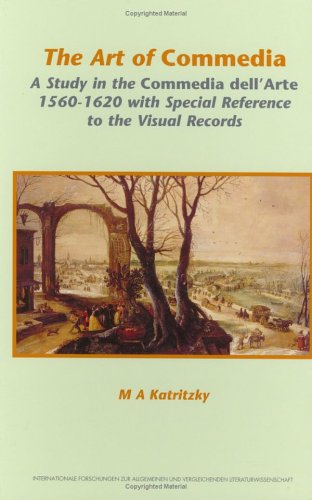 Copyrighted Material

The Art of Commedia

A Study in the Commedia dell'Arte 1560-1620 with Special Reference to the Visual Records

M A Katritzky

INTERNATIONALE FORSCHUNGEN ZUR ALLGEMEINEN UND VERGLEICHENDEN LITERATURWISSENSCHAFT

Copyrighted Material